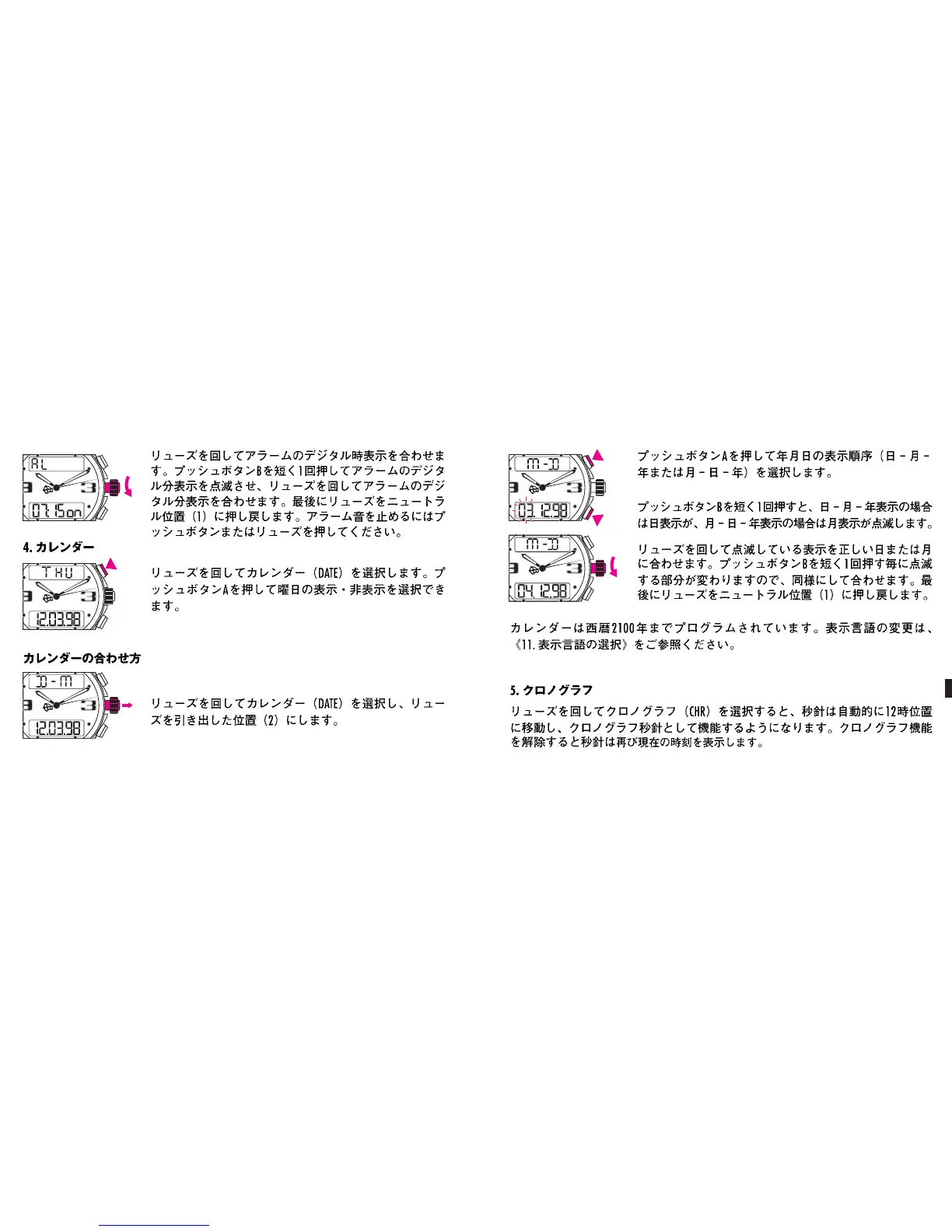 AL

07.15on

リューズを回してアラームのデジタル時表示を合わせます。プッシュボタンBを短く1回押してアラームのデジタル分表示を点滅させ、リューズを回してアラームのデジタル分表示を合わせます。最後にリューズをニュートラル位置（1）に押し戻します。アラーム音を止めるにはプッシュボタンまたはリューズを押してください。

4.カレンダー

THU

12.03.98

リューズを回してカレンダー（DATE）を選択します。プッシュボタンAを押して曜日の表示・非表示を選択できます。

カレンダーの合わせ方

D-M

12.03.98

リューズを回してカレンダー（DATE）を選択し、リューズを引き出した位置（2）にします。

M-D

03.12.98

プッシュボタンAを押して年月日の表示順序（日-月-年または月-日-年）を選択します。

プッシュボタンBを短く1回押すと、日-月-年表示の場合は日表示が、月-日-年表示の場合は月表示が点滅します。

M-D

04.12.98

リューズを回して点滅している表示を正しい日または月に合わせます。プッシュボタンBを短く1回押す毎に点滅する部分が変わりますので、同様にして合わせます。最後にリューズをニュートラル位置（1）に押し戻します。

カレンダーは西暦2100年までプログラムされています。表示言語の変更は、《11.表示言語の選択》をご参照ください。

5.クロノグラフ

リューズを回してクロノグラフ（CHR）を選択すると、秒針は自動的に12時位置に移動し、クロノグラフ秒針として機能するようになります。クロノグラフ機能を解除すると秒針は再び現在の時刻を表示します。